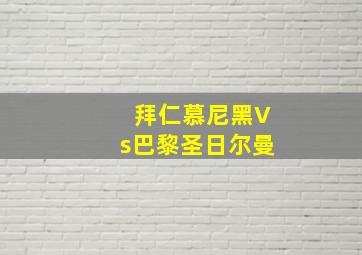 拜仁慕尼黑Vs巴黎圣日尔曼